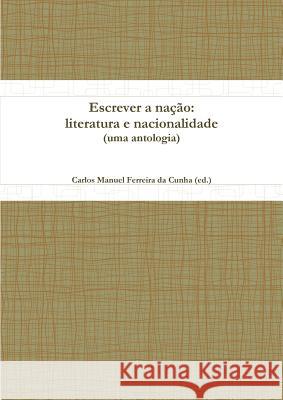 Escrever a nação:
literatura e nacionalidade
(uma antologia)

Carlos Manuel Ferreira da Cunha (ed.)

Kraina Książek